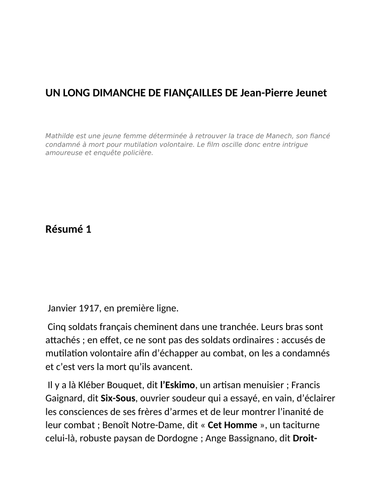 UN LONG DIMANCHE DE FIANÇAILLES DE Jean-Pierre Jeunet

Mathilde est une jeune femme déterminée à retrouver la trace de Manech, son fiancé condamné à mort pour mutilation volontaire. Le film oscille donc entre intrigue amoureuse et enquête policière.

Résumé 1

Janvier 1917, en première ligne.

Cinq soldats français cheminent dans une tranchée. Leurs bras sont attachés ; en effet, ce ne sont pas des soldats ordinaires : accusés de mutilation volontaire afin d'échapper au combat, on les a condamnés et c'est vers la mort qu'ils avancent.

Il y a là Kléber Bouquet, dit l'Eskimo, un artisan menuisier ; Francis Gaignard, dit Six-Sous, ouvrier soudeur qui a essayé, en vain, d'éclairer les consciences de ses frères d'armes et de leur montrer l'inanité de leur combat ; Benoît Notre-Dame, dit « Cet Homme », un taciturne celui-là, robuste paysan de Dordogne ; Ange Bassignano, dit Droit-